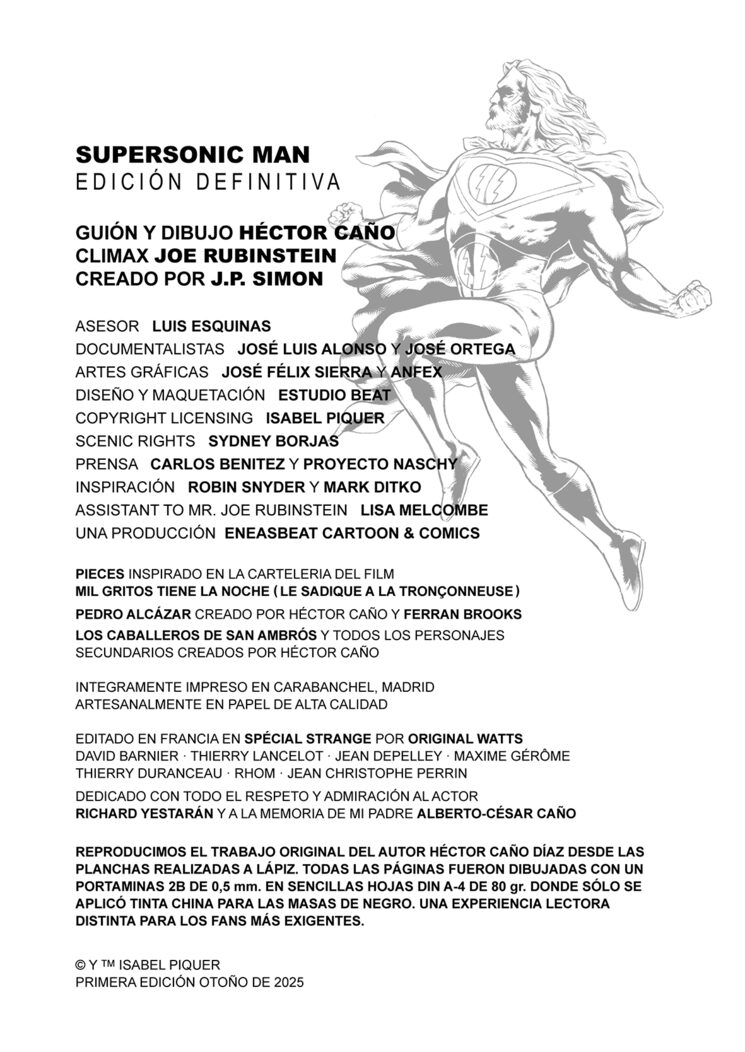 SUPERSONIC MAN
EDICIÓN DEFINITIVA

GUIÓN Y DIBUJO HÉCTOR CAÑO
CLIMAX JOE RUBINSTEIN
CREADO POR J.P. SIMON

ASESOR LUIS ESQUINAS
DOCUMENTALISTAS JOSÉ LUIS ALONSO Y JOSÉ ORTEGA
ARTES GRÁFICAS JOSÉ FÉLIX SIERRA Y ANFEX
DISEÑO Y MAQUETACIÓN ESTUDIO BEAT
COPYRIGHT LICENSING ISABEL PIQUER
SCENIC RIGHTS SYDNEY BORJAS
PRENSA CARLOS BENITEZ Y PROYECTO NASCHY
INSPIRACIÓN ROBIN SNYDER Y MARK DITKO
ASSISTANT TO MR. JOE RUBINSTEIN LISA MELCOMBE
UNA PRODUCCIÓN ENEASBEAT CARTOON & COMICS

PIECES INSPIRADO EN LA CARTELERIA DEL FILM MIL GRITOS TIENE LA NOCHE ( LE SADIQUE A LA TRONÇONNEUSE )
PEDRO ALCÁZAR CREADO POR HÉCTOR CAÑO Y FERRAN BROOKS
LOS CABALLEROS DE SAN AMBRÓS Y TODOS LOS PERSONAJES SECUNDARIOS CREADOS POR HÉCTOR CAÑO

INTEGRAMENTE IMPRESO EN CARABANCHEL, MADRID
ARTESANALMENTE EN PAPEL DE ALTA CALIDAD

EDITADO EN FRANCIA EN SPÉCIAL STRANGE POR ORIGINAL WATTS
DAVID BARNIER · THIERRY LANCELOT · JEAN DEPELLEY · MAXIME GÉRÔME
THIERRY DURANCEAU · RHOM · JEAN CHRISTOPHE PERRIN

DEDICADO CON TODO EL RESPETO Y ADMIRACIÓN AL ACTOR RICHARD YESTARÁN Y A LA MEMORIA DE MI PADRE ALBERTO-CÉSAR CAÑO

REPRODUCIMOS EL TRABAJO ORIGINAL DEL AUTOR HÉCTOR CAÑO DÍAZ DESDE LAS PLANCHAS REALIZADAS A LÁPIZ. TODAS LAS PÁGINAS FUERON DIBUJADAS CON UN PORTAMINAS 2B DE 0,5 mm. EN SENCILLAS HOJAS DIN A-4 DE 80 gr. DONDE SÓLO SE APLICÓ TINTA CHINA PARA LAS MASAS DE NEGRO. UNA EXPERIENCIA LECTORA DISTINTA PARA LOS FANS MÁS EXIGENTES.

© Y ™ ISABEL PIQUER
PRIMERA EDICIÓN OTOÑO DE 2025